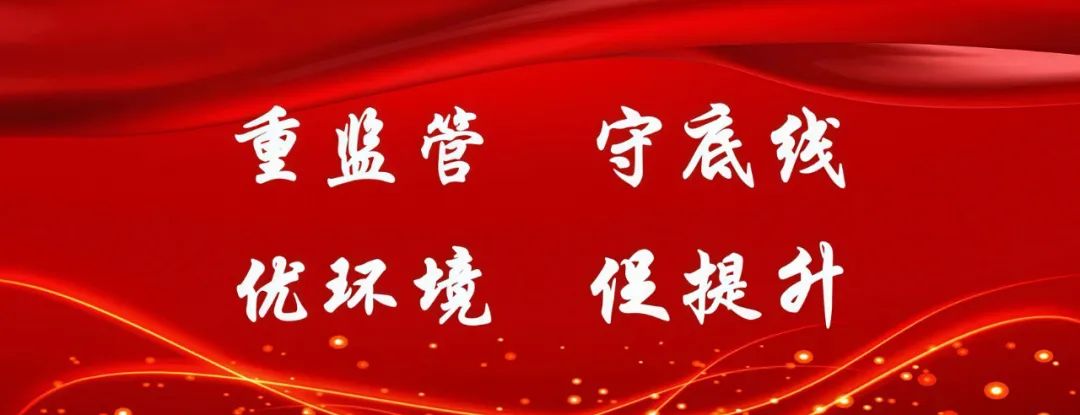 重监管　守底线
优环境　促提升